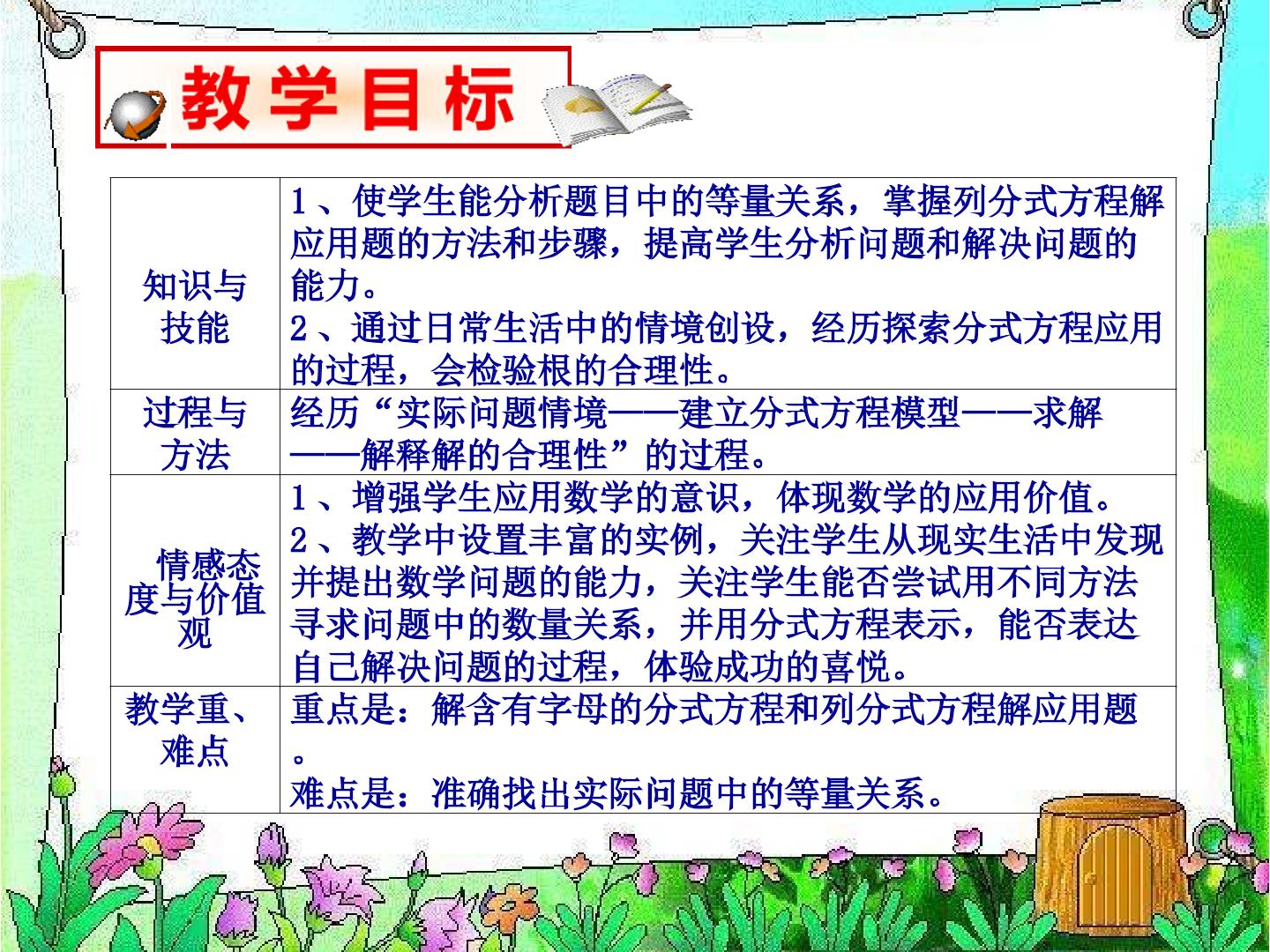 教学目标

| 知识与技能 | 1、使学生能分析题目中的等量关系，掌握列分式方程解应用题的方法和步骤，提高学生分析问题和解决问题的能力。 2、通过日常生活中的情境创设，经历探索分式方程应用的过程，会检验根的合理性。 |
|---|---|
| 过程与方法 | 经历“实际问题情境——建立分式方程模型——求解——解释解的合理性”的过程。 |
| 情感态度与价值观 | 1、增强学生应用数学的意识，体现数学的应用价值。 2、教学中设置丰富的实例，关注学生从现实生活中发现并提出数学问题的能力，关注学生能否尝试用不同方法寻求问题中的数量关系，并用分式方程表示，能否表达自己解决问题的过程，体验成功的喜悦。 |
| 教学重、难点 | 重点是：解含有字母的分式方程和列分式方程解应用题。 难点是：准确找出实际问题中的等量关系。 |